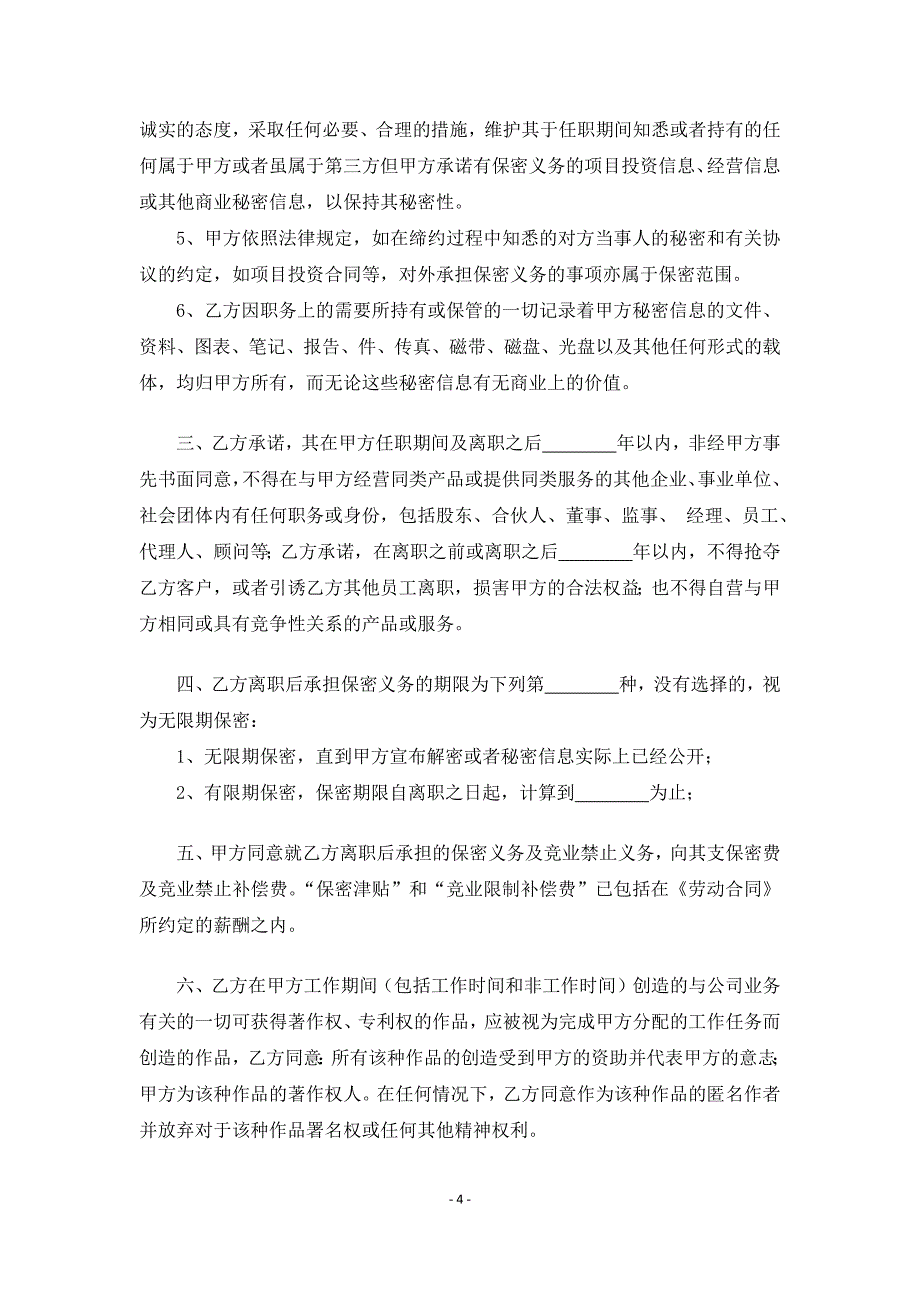 诚实的态度，采取任何必要、合理的措施，维护其于任职期间知悉或者持有的任何属于甲方或者虽属于第三方但甲方承诺有保密义务的项目投资信息、经营信息或其他商业秘密信息，以保持其秘密性。

5、甲方依照法律规定，如在缔约过程中知悉的对方当事人的秘密和有关协议的约定，如项目投资合同等，对外承担保密义务的事项亦属于保密范围。

6、乙方因职务上的需要所持有或保管的一切记录着甲方秘密信息的文件、资料、图表、笔记、报告、件、传真、磁带、磁盘、光盘以及其他任何形式的载体，均归甲方所有，而无论这些秘密信息有无商业上的价值。

三、乙方承诺，其在甲方任职期间及离职之后________年以内，非经甲方事先书面同意，不得在与甲方经营同类产品或提供同类服务的其他企业、事业单位、社会团体内有任何职务或身份，包括股东、合伙人、董事、监事、 经理、员工、代理人、顾问等；乙方承诺，在离职之前或离职之后________年以内，不得抢夺乙方客户，或者引诱乙方其他员工离职，损害甲方的合法权益；也不得自营与甲方相同或具有竞争性关系的产品或服务。

四、乙方离职后承担保密义务的期限为下列第________种，没有选择的，视为无限期保密：

1、无限期保密，直到甲方宣布解密或者秘密信息实际上已经公开；

2、有限期保密，保密期限自离职之日起，计算到________为止；

五、甲方同意就乙方离职后承担的保密义务及竞业禁止义务，向其支保密费及竞业禁止补偿费。“保密津贴”和“竞业限制补偿费”已包括在《劳动合同》所约定的薪酬之内。

六、乙方在甲方工作期间（包括工作时间和非工作时间）创造的与公司业务有关的一切可获得著作权、专利权的作品，应被视为完成甲方分配的工作任务而创造的作品，乙方同意：所有该种作品的创造受到甲方的资助并代表甲方的意志；甲方为该种作品的著作权人。在任何情况下，乙方同意作为该种作品的匿名作者并放弃对于该种作品署名权或任何其他精神权利。

- 4 -